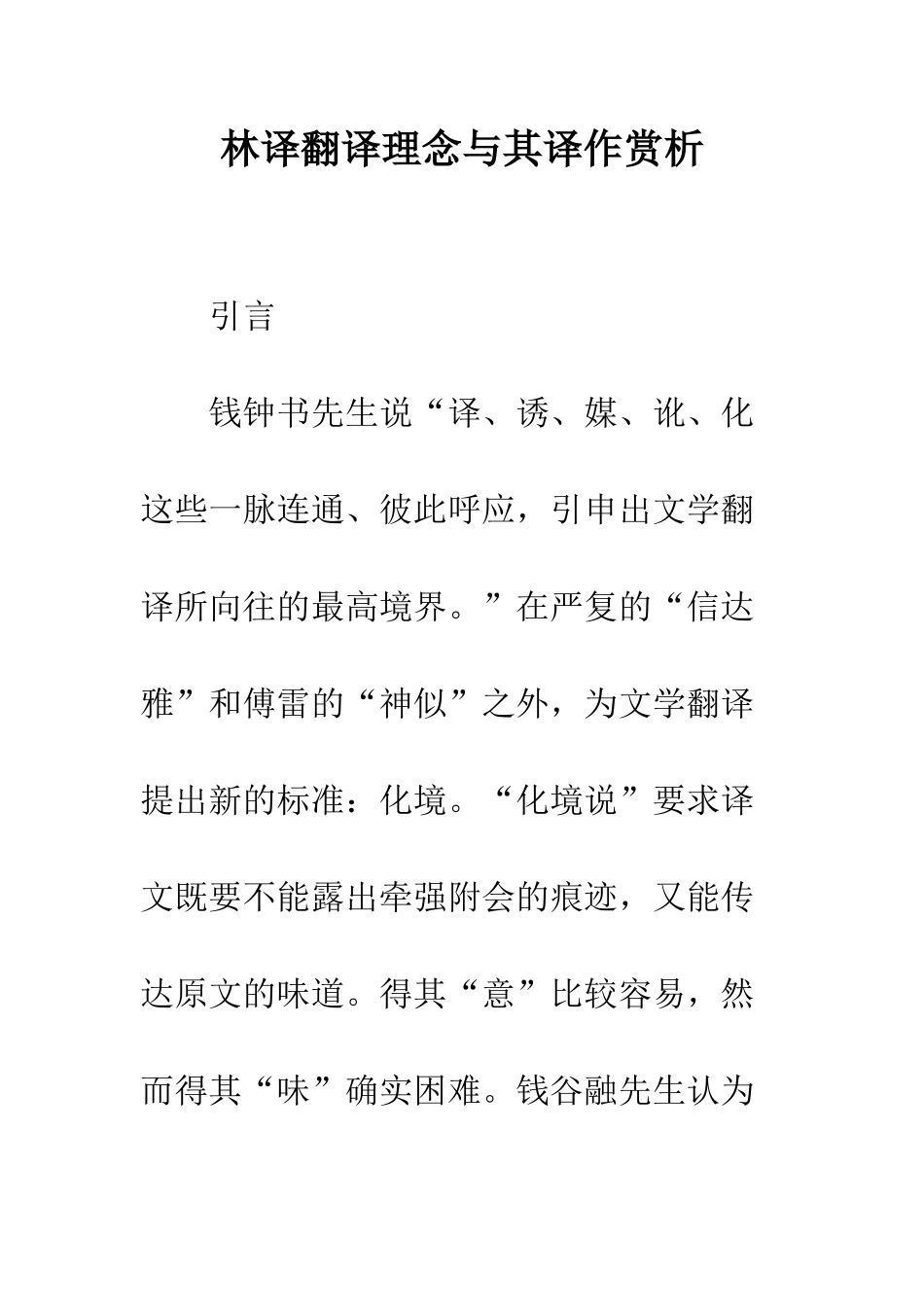 林译翻译理念与其译作赏析

引言

钱钟书先生说“译、诱、媒、讹、化这些一脉连通、彼此呼应，引申出文学翻译所向往的最高境界。”在严复的“信达雅”和傅雷的“神似”之外，为文学翻译提出新的标准：化境。“化境说”要求译文既要不能露出牵强附会的痕迹，又能传达原文的味道。得其“意”比较容易，然而得其“味”确实困难。钱谷融先生认为